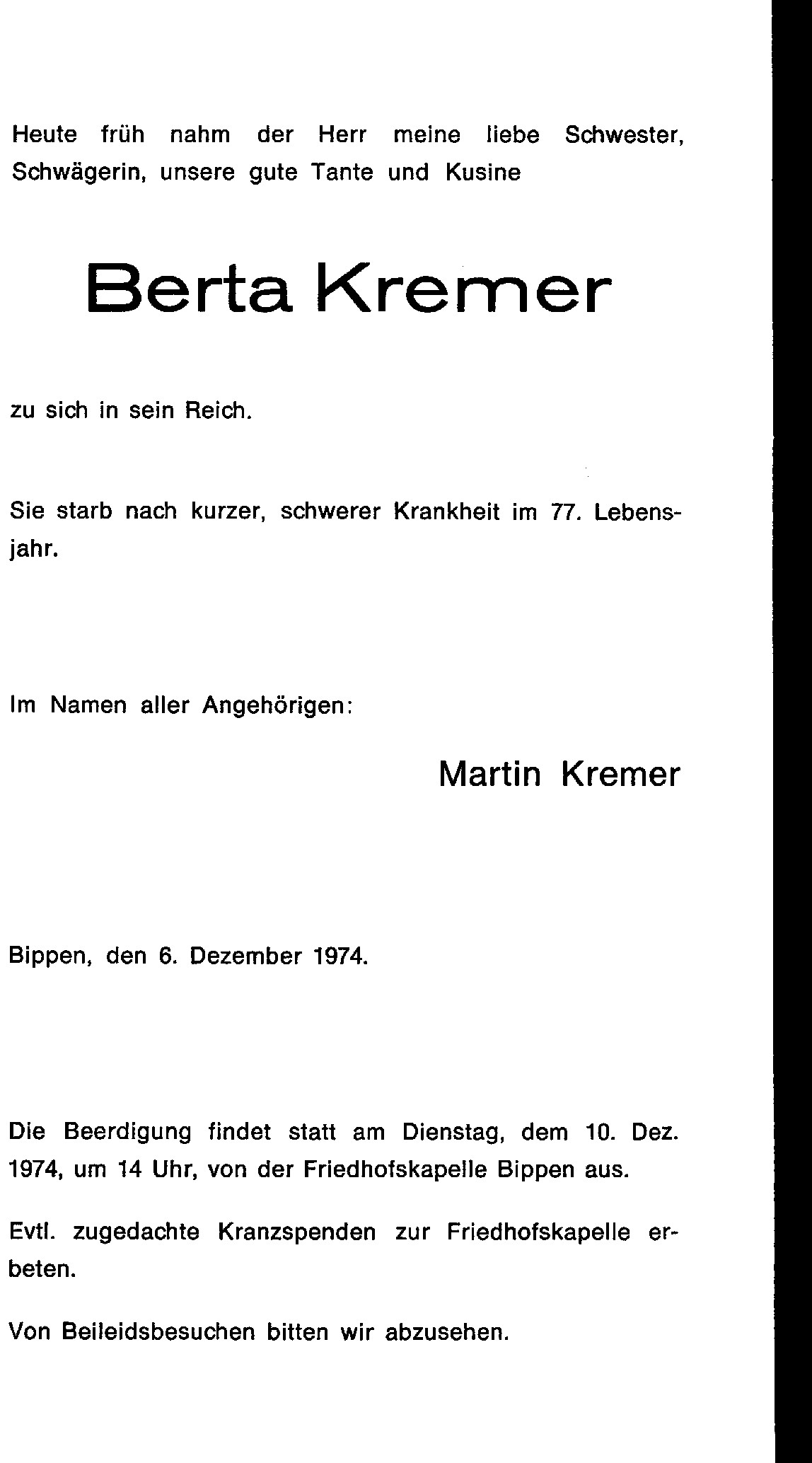 Heute früh nahm der Herr meine liebe Schwester, Schwägerin, unsere gute Tante und Kusine

Berta Kremer

zu sich in sein Reich.

Sie starb nach kurzer, schwerer Krankheit im 77. Lebensjahr.

Im Namen aller Angehörigen:

Martin Kremer

Bippen, den 6. Dezember 1974.

Die Beerdigung findet statt am Dienstag, dem 10. Dez. 1974, um 14 Uhr, von der Friedhofskapelle Bippen aus.

Evtl. zugedachte Kranzspenden zur Friedhofskapelle erbeten.

Von Beileidsbesuchen bitten wir abzusehen.